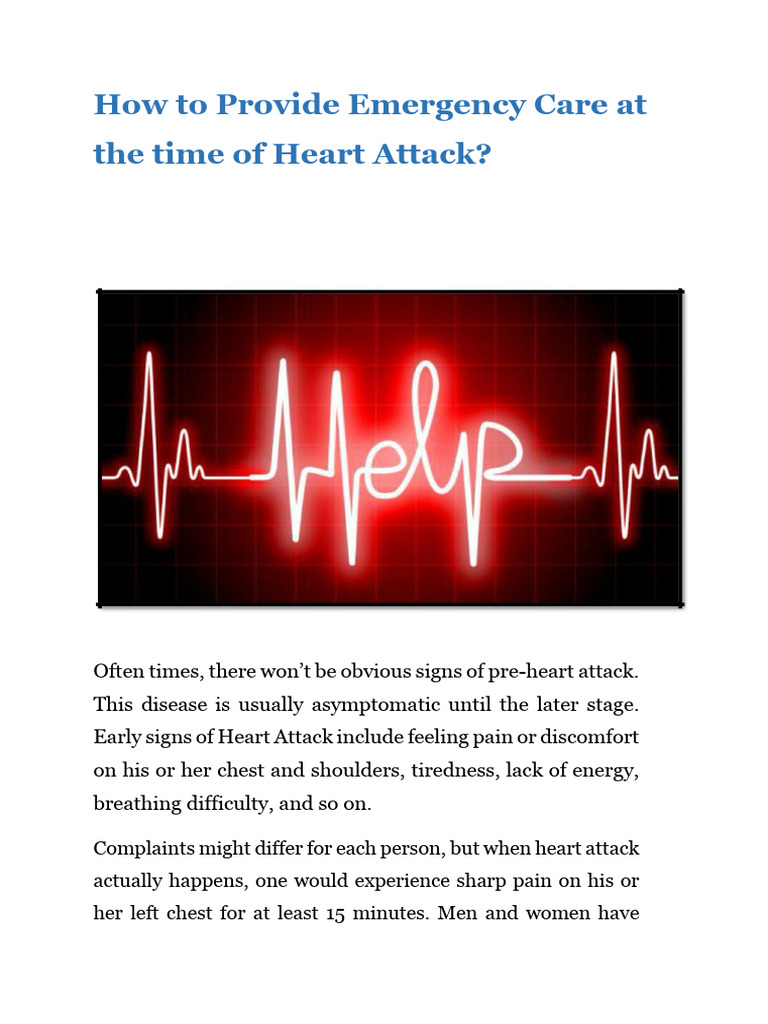 How to Provide Emergency Care at the time of Heart Attack?

Help

Often times, there won't be obvious signs of pre-heart attack. This disease is usually asymptomatic until the later stage. Early signs of Heart Attack include feeling pain or discomfort on his or her chest and shoulders, tiredness, lack of energy, breathing difficulty, and so on.

Complaints might differ for each person, but when heart attack actually happens, one would experience sharp pain on his or her left chest for at least 15 minutes. Men and women have